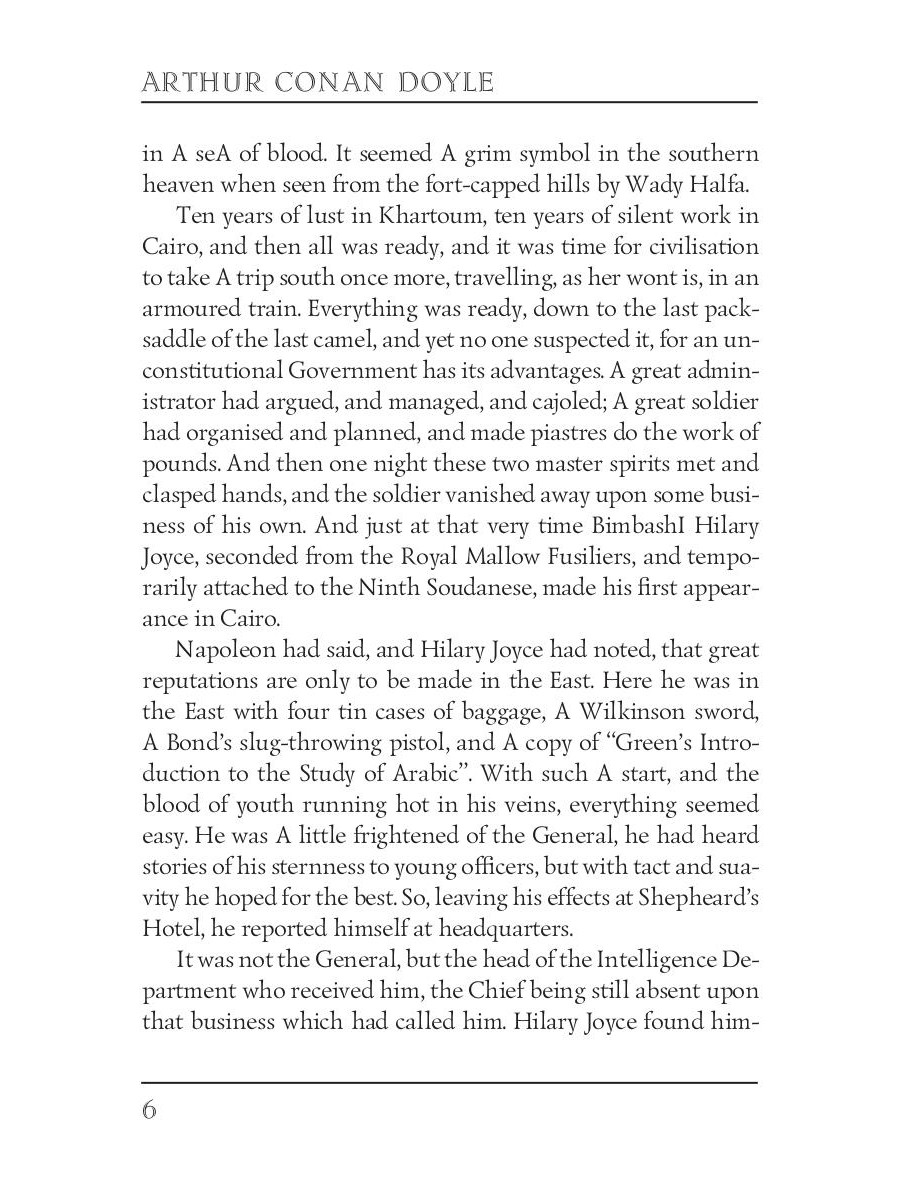 ARTHUR CONAN DOYLE

in A seA of blood. It seemed A grim symbol in the southern heaven when seen from the fort-capped hills by Wady Halfa.

Ten years of lust in Khartoum, ten years of silent work in Cairo, and then all was ready, and it was time for civilisation to take A trip south once more, travelling, as her wont is, in an armoured train. Everything was ready, down to the last pack-saddle of the last camel, and yet no one suspected it, for an unconstitutional Government has its advantages. A great administrator had argued, and managed, and cajoled; A great soldier had organised and planned, and made piastres do the work of pounds. And then one night these two master spirits met and clasped hands, and the soldier vanished away upon some business of his own. And just at that very time BimbashI Hilary Joyce, seconded from the Royal Mallow Fusiliers, and temporarily attached to the Ninth Soudanese, made his first appearance in Cairo.

Napoleon had said, and Hilary Joyce had noted, that great reputations are only to be made in the East. Here he was in the East with four tin cases of baggage, A Wilkinson sword, A Bond's slug-throwing pistol, and A copy of "Green's Introduction to the Study of Arabic". With such A start, and the blood of youth running hot in his veins, everything seemed easy. He was A little frightened of the General, he had heard stories of his sternness to young officers, but with tact and suavity he hoped for the best. So, leaving his effects at Shepheard's Hotel, he reported himself at headquarters.

It was not the General, but the head of the Intelligence Department who received him, the Chief being still absent upon that business which had called him. Hilary Joyce found him-

6